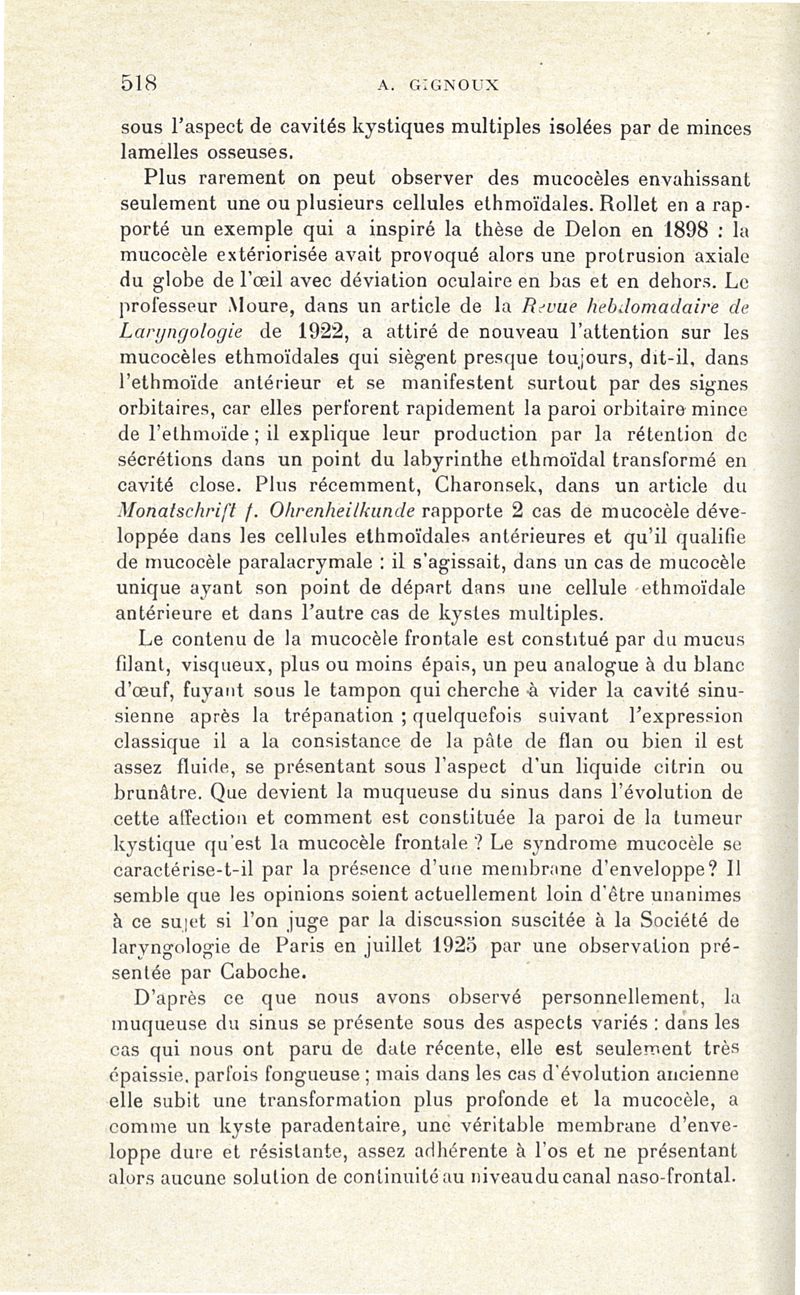 518 A. GIGNOUX

sous l'aspect de cavités kystiques multiples isolées par de minces lamelles osseuses.

Plus rarement on peut observer des mucocèles envahissant seulement une ou plusieurs cellules ethmoïdales. Rollet en a rapporté un exemple qui a inspiré la thèse de Delon en 1898 : la mucocèle extériorisée avait provoqué alors une protrusion axiale du globe de l'œil avec déviation oculaire en bas et en dehors. Le professeur Moure, dans un article de la Revue hebdomadaire de Laryngologie de 1922, a attiré de nouveau l'attention sur les mucocèles ethmoïdales qui siègent presque toujours, dit-il, dans l'ethmoïde antérieur et se manifestent surtout par des signes orbitaires, car elles perforent rapidement la paroi orbitaire mince de l'ethmoïde ; il explique leur production par la rétention de sécrétions dans un point du labyrinthe ethmoïdal transformé en cavité close. Plus récemment, Charonsek, dans un article du Monatschrift f. Ohrenheilkunde rapporte 2 cas de mucocèle développée dans les cellules ethmoïdales antérieures et qu'il qualifie de mucocèle paralacrymale : il s'agissait, dans un cas de mucocèle unique ayant son point de départ dans une cellule ethmoïdale antérieure et dans l'autre cas de kystes multiples.

Le contenu de la mucocèle frontale est constitué par du mucus filant, visqueux, plus ou moins épais, un peu analogue à du blanc d'œuf, fuyant sous le tampon qui cherche à vider la cavité sinusienne après la trépanation ; quelquefois suivant l'expression classique il a la consistance de la pâte de flan ou bien il est assez fluide, se présentant sous l'aspect d'un liquide citrin ou brunâtre. Que devient la muqueuse du sinus dans l'évolution de cette affection et comment est constituée la paroi de la tumeur kystique qu'est la mucocèle frontale ? Le syndrome mucocèle se caractérise-t-il par la présence d'une membrane d'enveloppe? Il semble que les opinions soient actuellement loin d'être unanimes à ce sujet si l'on juge par la discussion suscitée à la Société de laryngologie de Paris en juillet 1925 par une observation présentée par Caboche.

D'après ce que nous avons observé personnellement, la muqueuse du sinus se présente sous des aspects variés : dans les cas qui nous ont paru de date récente, elle est seulement très épaissie, parfois fongueuse ; mais dans les cas d'évolution ancienne elle subit une transformation plus profonde et la mucocèle, a comme un kyste paradentaire, une véritable membrane d'enveloppe dure et résistante, assez adhérente à l'os et ne présentant alors aucune solution de continuité au niveau du canal naso-frontal.